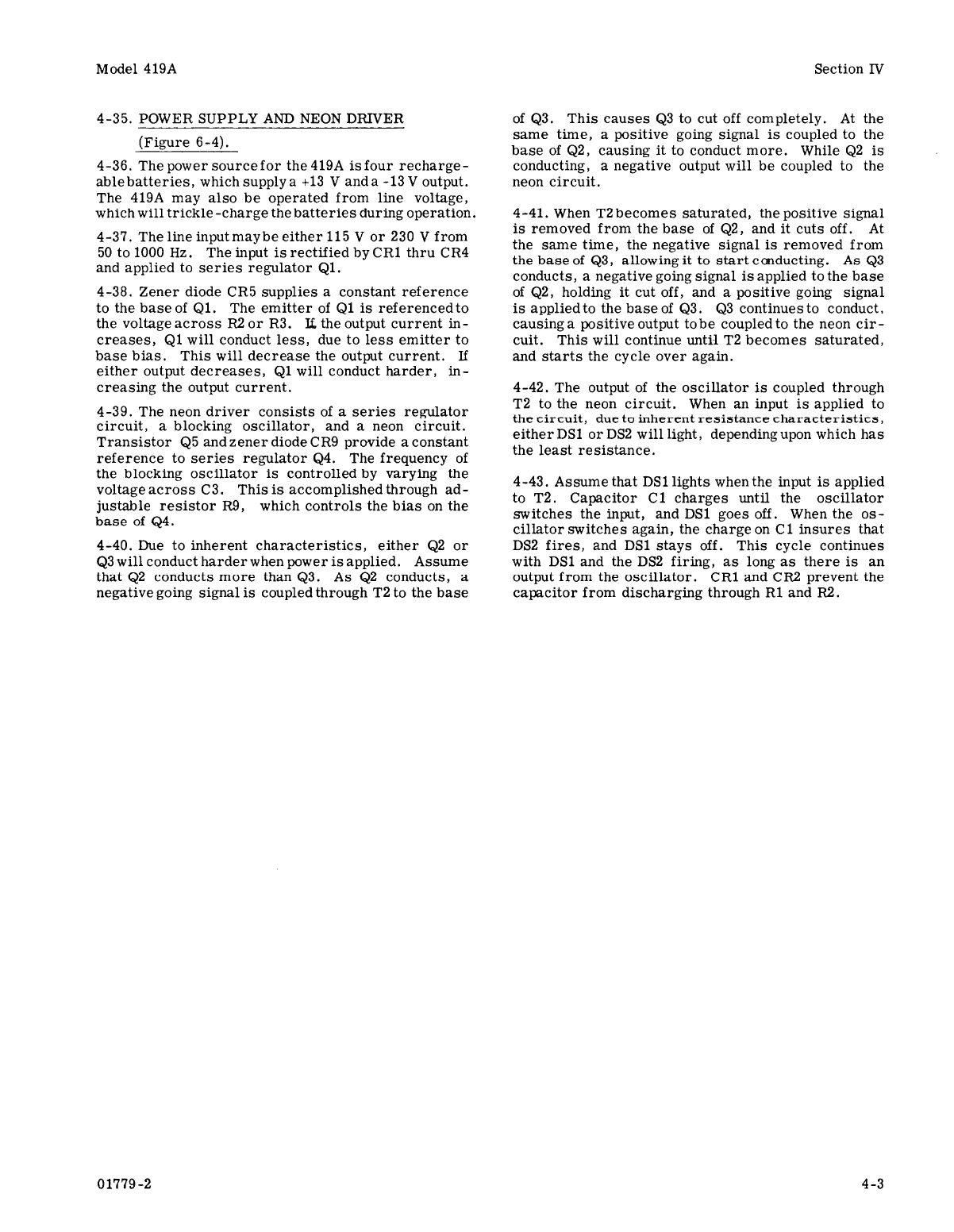 Model 419A

Section IV

4-35. POWER SUPPLY AND NEON DRIVER (Figure 6-4).

4-36. The power source for the 419A is four rechargeable batteries, which supply a +13 V and a -13 V output. The 419A may also be operated from line voltage, which will trickle-charge the batteries during operation.

4-37. The line input may be either 115 V or 230 V from 50 to 1000 Hz. The input is rectified by CR1 thru CR4 and applied to series regulator Q1.

4-38. Zener diode CR5 supplies a constant reference to the base of Q1. The emitter of Q1 is referenced to the voltage across R2 or R3. If the output current increases, Q1 will conduct less, due to less emitter to base bias. This will decrease the output current. If either output decreases, Q1 will conduct harder, increasing the output current.

4-39. The neon driver consists of a series regulator circuit, a blocking oscillator, and a neon circuit. Transistor Q5 and zener diode CR9 provide a constant reference to series regulator Q4. The frequency of the blocking oscillator is controlled by varying the voltage across C3. This is accomplished through adjustable resistor R9, which controls the bias on the base of Q4.

4-40. Due to inherent characteristics, either Q2 or Q3 will conduct harder when power is applied. Assume that Q2 conducts more than Q3. As Q2 conducts, a negative going signal is coupled through T2 to the base of Q3. This causes Q3 to cut off completely. At the same time, a positive going signal is coupled to the base of Q2, causing it to conduct more. While Q2 is conducting, a negative output will be coupled to the neon circuit.

4-41. When T2 becomes saturated, the positive signal is removed from the base of Q2, and it cuts off. At the same time, the negative signal is removed from the base of Q3, allowing it to start conducting. As Q3 conducts, a negative going signal is applied to the base of Q2, holding it cut off, and a positive going signal is applied to the base of Q3. Q3 continues to conduct, causing a positive output to be coupled to the neon circuit. This will continue until T2 becomes saturated, and starts the cycle over again.

4-42. The output of the oscillator is coupled through T2 to the neon circuit. When an input is applied to the circuit, due to inherent resistance characteristics, either DS1 or DS2 will light, depending upon which has the least resistance.

4-43. Assume that DS1 lights when the input is applied to T2. Capacitor C1 charges until the oscillator switches the input, and DS1 goes off. When the oscillator switches again, the charge on C1 insures that DS2 fires, and DS1 stays off. This cycle continues with DS1 and the DS2 firing, as long as there is an output from the oscillator. CR1 and CR2 prevent the capacitor from discharging through R1 and R2.

01779-2

4-3